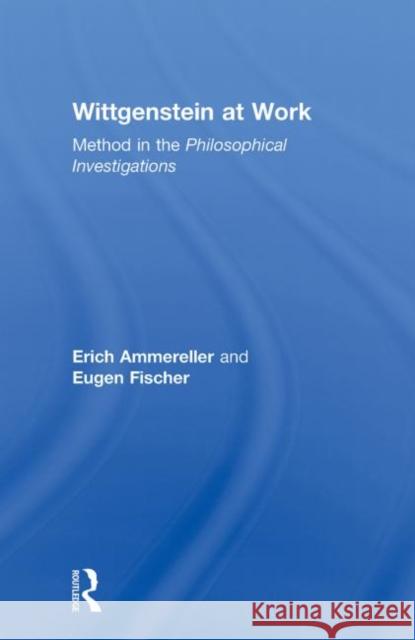 Wittgenstein at Work

Method in the Philosophical Investigations

Erich Ammereller and Eugen Fischer

ROUTLEDGE